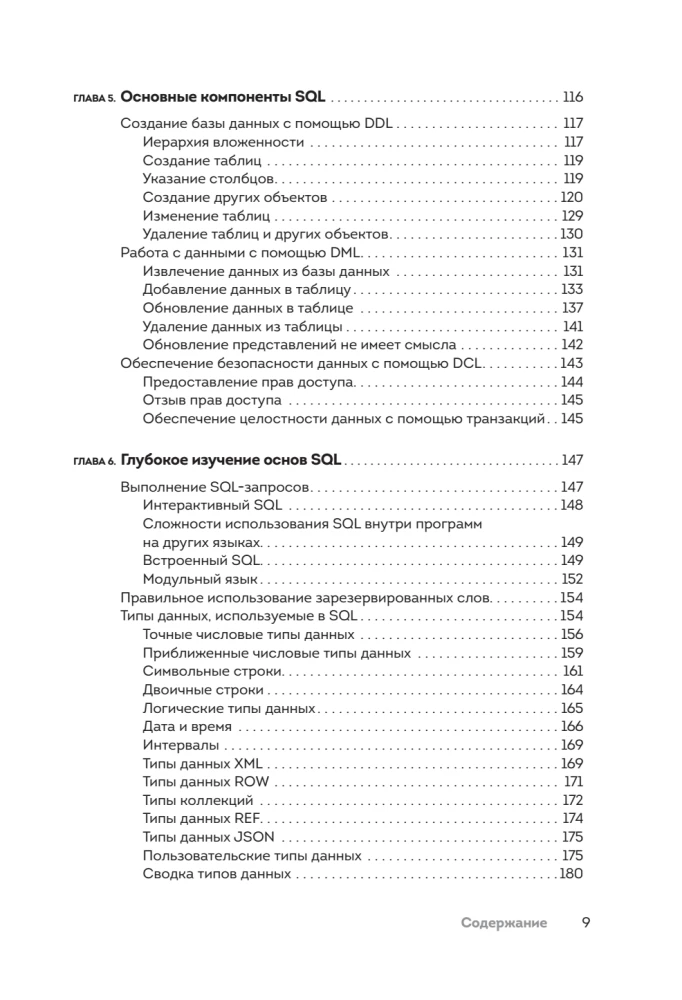 ГЛАВА 5. Основные компоненты SQL 116

Создание базы данных с помощью DDL 117
Иерархия вложенности 117
Создание таблиц 119
Указание столбцов 119
Создание других объектов 120
Изменение таблиц 129
Удаление таблиц и других объектов 130
Работа с данными с помощью DML 131
Извлечение данных из базы данных 131
Добавление данных в таблицу 133
Обновление данных в таблице 137
Удаление данных из таблицы 141
Обновление представлений не имеет смысла 142
Обеспечение безопасности данных с помощью DCL 143
Предоставление прав доступа 144
Отзыв прав доступа 145
Обеспечение целостности данных с помощью транзакций 145

ГЛАВА 6. Глубокое изучение основ SQL 147

Выполнение SQL-запросов 147
Интерактивный SQL 148
Сложности использования SQL внутри программ на других языках 149
Встроенный SQL 149
Модульный язык 152
Правильное использование зарезервированных слов 154
Типы данных, используемые в SQL 154
Точные числовые типы данных 156
Приближенные числовые типы данных 159
Символьные строки 161
Двоичные строки 164
Логические типы данных 165
Дата и время 166
Интервалы 169
Типы данных XML 169
Типы данных ROW 171
Типы коллекций 172
Типы данных REF 174
Типы данных JSON 175
Пользовательские типы данных 175
Сводка типов данных 180

Содержание 9